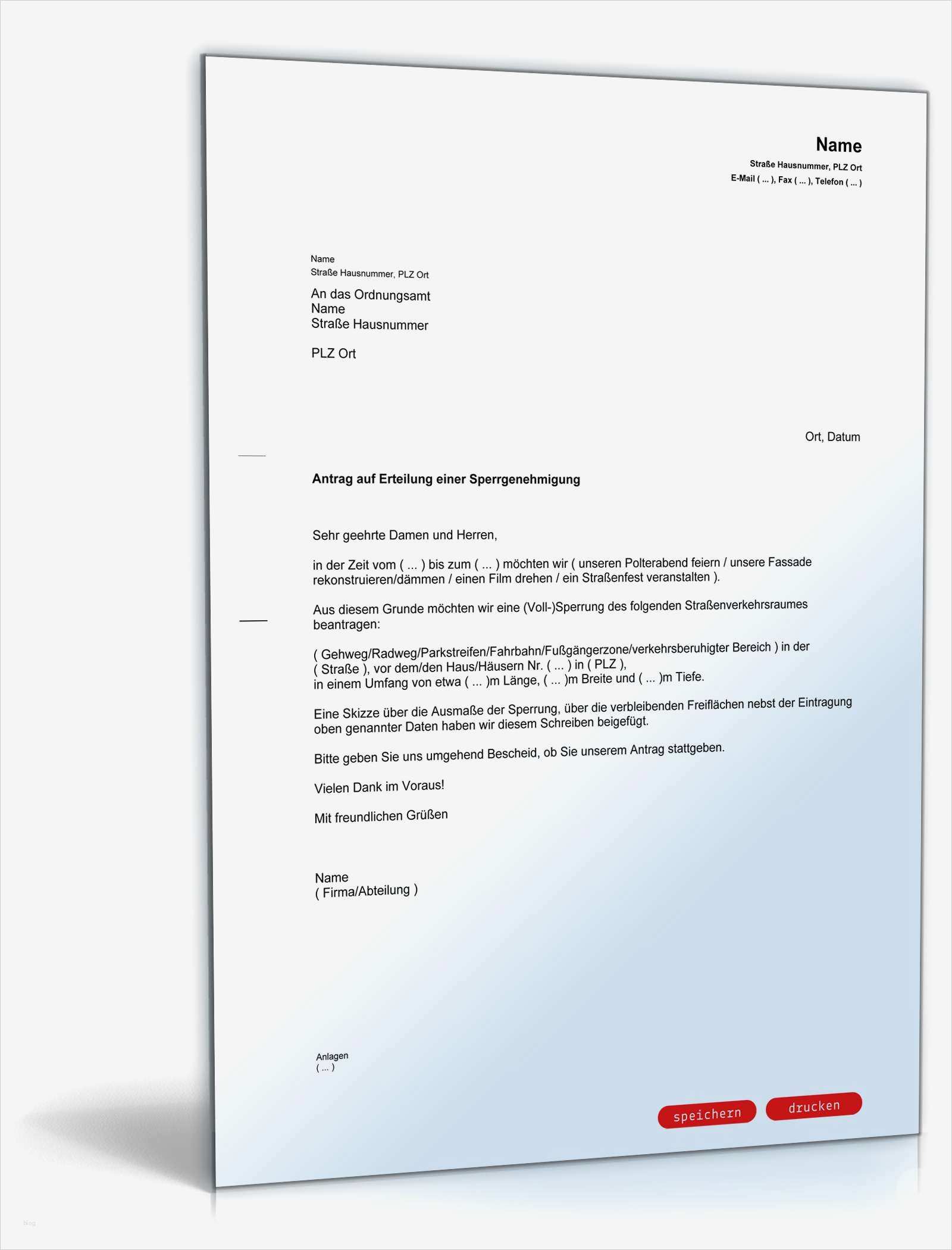 Name
Straße Hausnummer, PLZ Ort
E-Mail ( ... ), Fax ( ... ), Telefon ( ... )

Name
Straße Hausnummer, PLZ Ort

An das Ordnungsamt
Name
Straße Hausnummer

PLZ Ort

Ort, Datum

Antrag auf Erteilung einer Sperrgenehmigung

Sehr geehrte Damen und Herren,

in der Zeit vom ( ... ) bis zum ( ... ) möchten wir ( unseren Polterabend feiern / unsere Fassade rekonstruieren/dämmen / einen Film drehen / ein Straßenfest veranstalten ).

Aus diesem Grunde möchten wir eine (Voll-)Sperrung des folgenden Straßenverkehrsraumes beantragen:

( Gehweg/Radweg/Parkstreifen/Fahrbahn/Fußgängerzone/verkehrsberuhigter Bereich ) in der ( Straße ), vor dem/den Haus/Häusern Nr. ( ... ) in ( PLZ ),
in einem Umfang von etwa ( ... )m Länge, ( ... )m Breite und ( ... )m Tiefe.

Eine Skizze über die Ausmaße der Sperrung, über die verbleibenden Freiflächen nebst der Eintragung oben genannter Daten haben wir diesem Schreiben beigefügt.

Bitte geben Sie uns umgehend Bescheid, ob Sie unserem Antrag stattgeben.

Vielen Dank im Voraus!

Mit freundlichen Grüßen

Name
( Firma/Abteilung )

Anlagen
( ... )

speichern
drucken